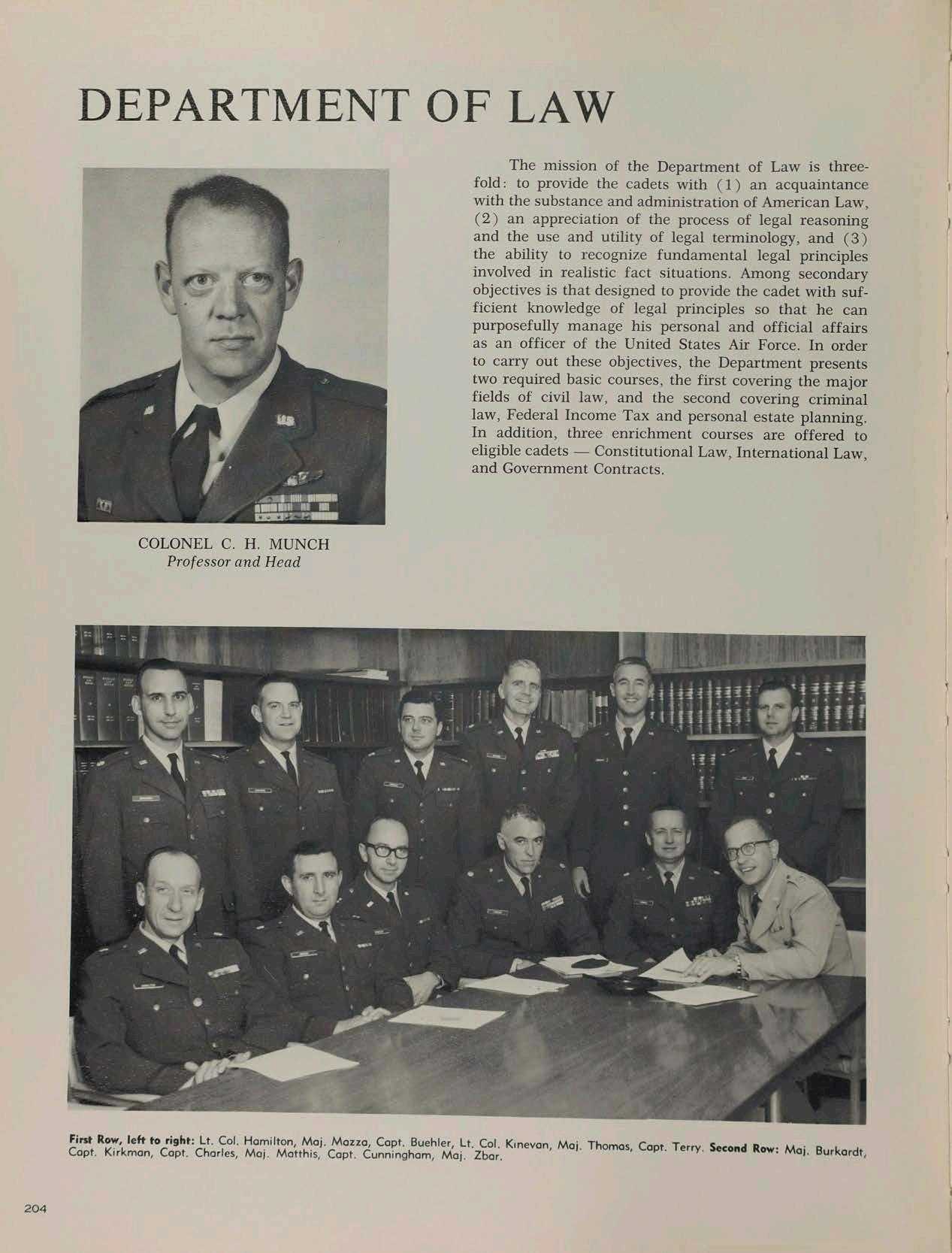 DEPARTMENT OF LAW

The mission of the Department of Law is threefold: to provide the cadets with (1) an acquaintance with the substance and administration of American Law, (2) an appreciation of the process of legal reasoning and the use and utility of legal terminology, and (3) the ability to recognize fundamental legal principles involved in realistic fact situations. Among secondary objectives is that designed to provide the cadet with sufficient knowledge of legal principles so that he can purposefully manage his personal and official affairs as an officer of the United States Air Force. In order to carry out these objectives, the Department presents two required basic courses, the first covering the major fields of civil law, and the second covering criminal law, Federal Income Tax and personal estate planning. In addition, three enrichment courses are offered to eligible cadets — Constitutional Law, International Law, and Government Contracts.

COLONEL C. H. MUNCH
Professor and Head

First Row, left to right: Lt. Col. Hamilton, Maj. Mazza, Capt. Buehler, Lt. Col. Kinevan, Maj. Thomas, Capt. Terry. Second Row: Maj. Burkardt, Capt. Kirkman, Capt. Charles, Maj. Matthis, Capt. Cunningham, Maj. Zbar.

204